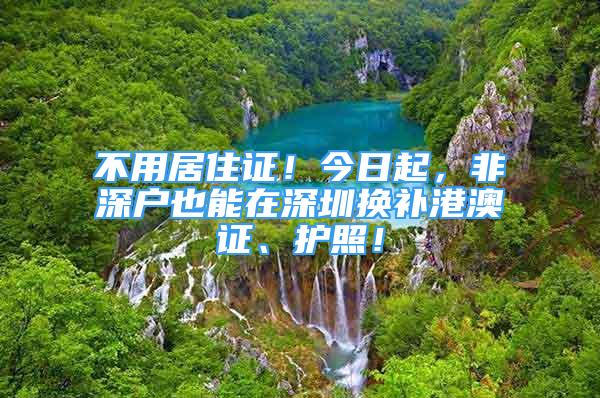 不用居住证！今日起，非深户也能在深圳换补港澳证、护照！